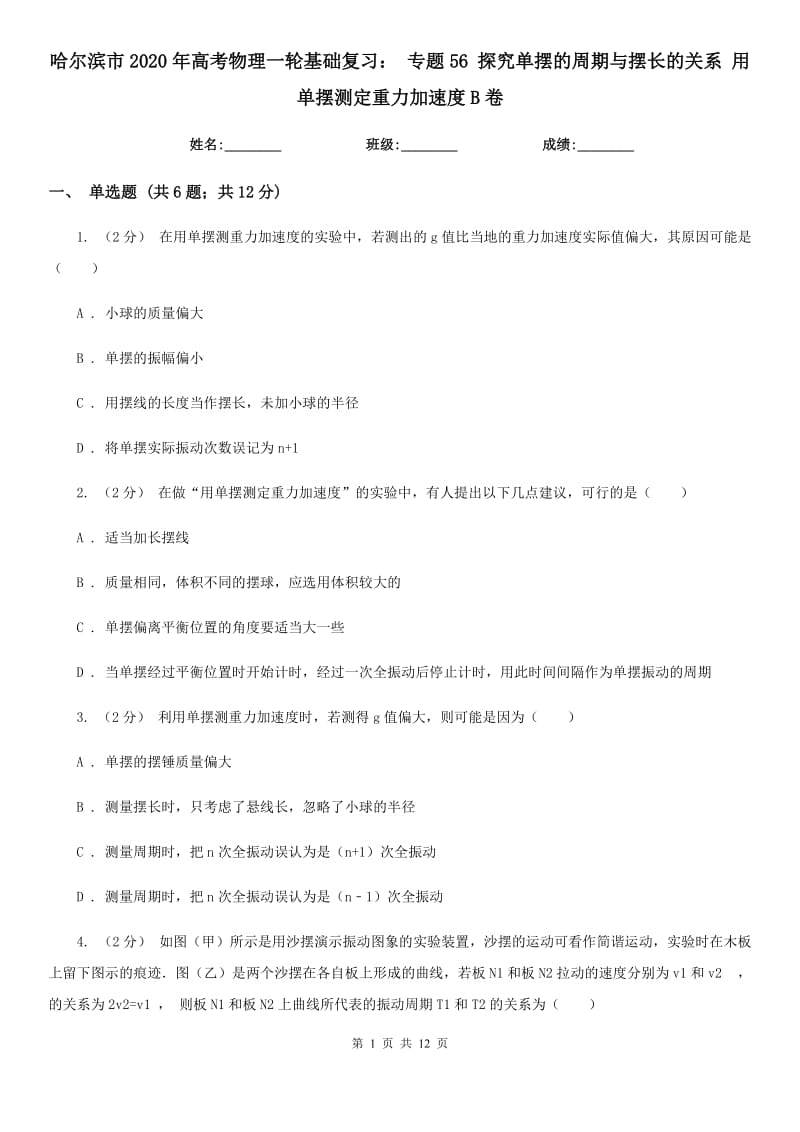 哈尔滨市2020年高考物理一轮基础复习： 专题56 探究单摆的周期与摆长的关系 用单摆测定重力加速度B卷

姓名:________ 班级:________ 成绩:________

一、 单选题 (共6题；共12分)

1. （2分） 在用单摆测重力加速度的实验中，若测出的g值比当地的重力加速度实际值偏大，其原因可能是（　　）

A . 小球的质量偏大

B . 单摆的振幅偏小

C . 用摆线的长度当作摆长，未加小球的半径

D . 将单摆实际振动次数误记为n+1

2. （2分） 在做“用单摆测定重力加速度”的实验中，有人提出以下几点建议，可行的是（　　）

A . 适当加长摆线

B . 质量相同，体积不同的摆球，应选用体积较大的

C . 单摆偏离平衡位置的角度要适当大一些

D . 当单摆经过平衡位置时开始计时，经过一次全振动后停止计时，用此时间间隔作为单摆振动的周期

3. （2分） 利用单摆测重力加速度时，若测得g值偏大，则可能是因为（　　）

A . 单摆的摆锤质量偏大

B . 测量摆长时，只考虑了悬线长，忽略了小球的半径

C . 测量周期时，把n次全振动误认为是（n+1）次全振动

D . 测量周期时，把n次全振动误认为是（n－1）次全振动

4. （2分） 如图（甲）所示是用沙摆演示振动图象的实验装置，沙摆的运动可看作简谐运动，实验时在木板上留下图示的痕迹．图（乙）是两个沙摆在各自板上形成的曲线，若板N1和板N2拉动的速度分别为v1和v2 ，的关系为2v2=v1 ， 则板N1和板N2上曲线所代表的振动周期T1和T2的关系为（　　）

第 1 页 共 12 页